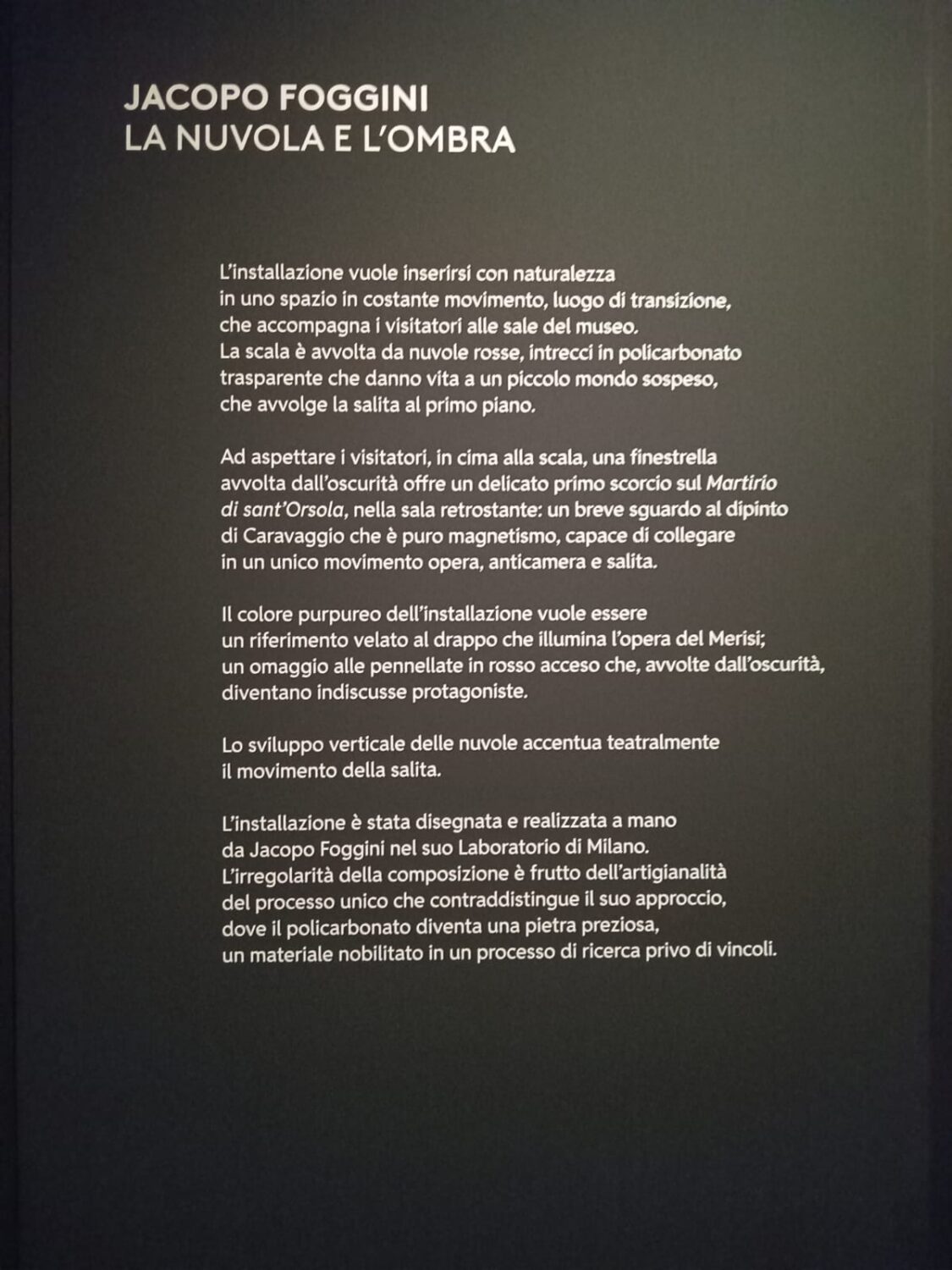 JACOPO FOGGINI
LA NUVOLA E L'OMBRA

L'installazione vuole inserirsi con naturalezza in uno spazio in costante movimento, luogo di transizione, che accompagna i visitatori alle sale del museo. La scala è avvolta da nuvole rosse, intrecci in policarbonato trasparente che danno vita a un piccolo mondo sospeso, che avvolge la salita al primo piano.

Ad aspettare i visitatori, in cima alla scala, una finestrella avvolta dall'oscurità offre un delicato primo scorcio sul Martirio di sant'Orsola, nella sala retrostante: un breve sguardo al dipinto di Caravaggio che è puro magnetismo, capace di collegare in un unico movimento opera, anticamera e salita.

Il colore purpureo dell'installazione vuole essere un riferimento velato al drappo che illumina l'opera del Merisi; un omaggio alle pennellate in rosso acceso che, avvolte dall'oscurità, diventano indiscusse protagoniste.

Lo sviluppo verticale delle nuvole accentua teatralmente il movimento della salita.

L'installazione è stata disegnata e realizzata a mano da Jacopo Foggini nel suo Laboratorio di Milano. L'irregolarità della composizione è frutto dell'artigianalità del processo unico che contraddistingue il suo approccio, dove il policarbonato diventa una pietra preziosa, un materiale nobilitato in un processo di ricerca privo di vincoli.